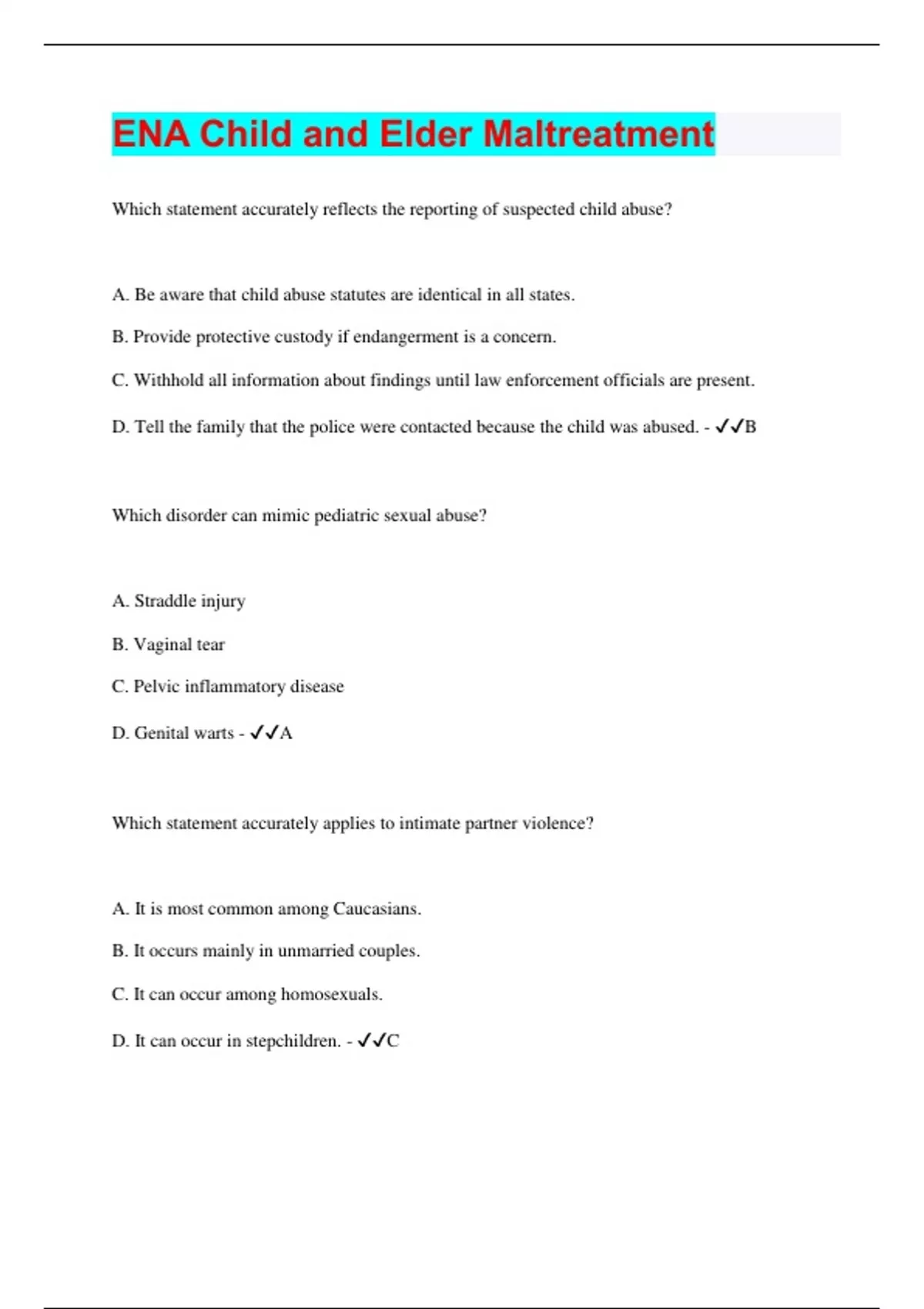 ENA Child and Elder Maltreatment

Which statement accurately reflects the reporting of suspected child abuse?

A. Be aware that child abuse statutes are identical in all states.

B. Provide protective custody if endangerment is a concern.

C. Withhold all information about findings until law enforcement officials are present.

D. Tell the family that the police were contacted because the child was abused. - ✓✓B

Which disorder can mimic pediatric sexual abuse?

A. Straddle injury

B. Vaginal tear

C. Pelvic inflammatory disease

D. Genital warts - ✓✓A

Which statement accurately applies to intimate partner violence?

A. It is most common among Caucasians.

B. It occurs mainly in unmarried couples.

C. It can occur among homosexuals.

D. It can occur in stepchildren. - ✓✓C